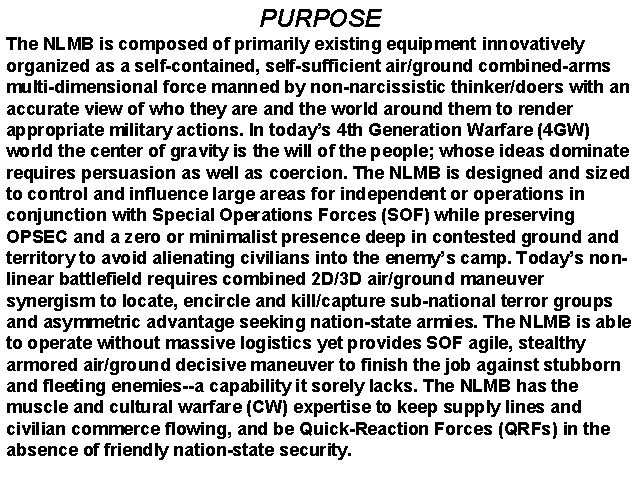 PURPOSE

The NLMB is composed of primarily existing equipment innovatively organized as a self-contained, self-sufficient air/ground combined-arms multi-dimensional force manned by non-narcissistic thinker/doers with an accurate view of who they are and the world around them to render appropriate military actions. In today's 4th Generation Warfare (4GW) world the center of gravity is the will of the people; whose ideas dominate requires persuasion as well as coercion. The NLMB is designed and sized to control and influence large areas for independent or operations in conjunction with Special Operations Forces (SOF) while preserving OPSEC and a zero or minimalist presence deep in contested ground and territory to avoid alienating civilians into the enemy's camp. Today's non-linear battlefield requires combined 2D/3D air/ground maneuver synergism to locate, encircle and kill/capture sub-national terror groups and asymmetric advantage seeking nation-state armies. The NLMB is able to operate without massive logistics yet provides SOF agile, stealthy armored air/ground decisive maneuver to finish the job against stubborn and fleeting enemies--a capability it sorely lacks. The NLMB has the muscle and cultural warfare (CW) expertise to keep supply lines and civilian commerce flowing, and be Quick-Reaction Forces (QRFs) in the absence of friendly nation-state security.